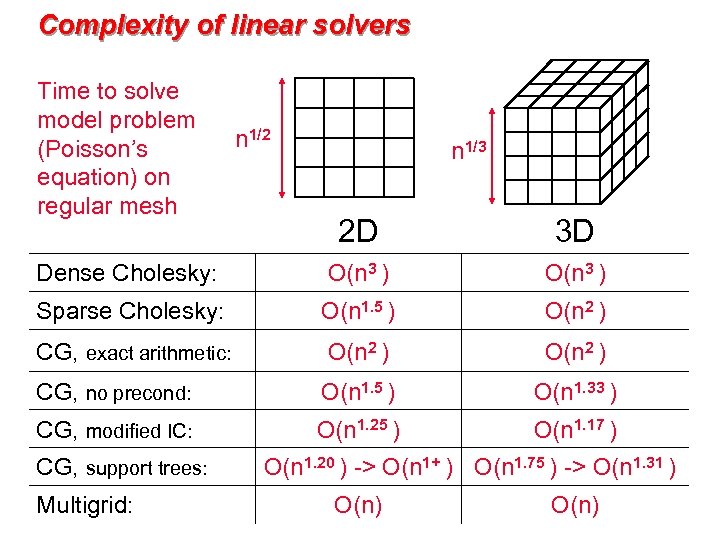 Complexity of linear solvers

Time to solve model problem (Poisson's equation) on regular mesh

$n^{1/2}$

$n^{1/3}$

| | 2D | 3D |
|---|---|---|
| Dense Cholesky: | $O(n^3)$ | $O(n^3)$ |
| Sparse Cholesky: | $O(n^{1.5})$ | $O(n^2)$ |
| CG, exact arithmetic: | $O(n^2)$ | $O(n^2)$ |
| CG, no precond: | $O(n^{1.5})$ | $O(n^{1.33})$ |
| CG, modified IC: | $O(n^{1.25})$ | $O(n^{1.17})$ |
| CG, support trees: | $O(n^{1.20})$ -> $O(n^{1+})$ | $O(n^{1.75})$ -> $O(n^{1.31})$ |
| Multigrid: | $O(n)$ | $O(n)$ |